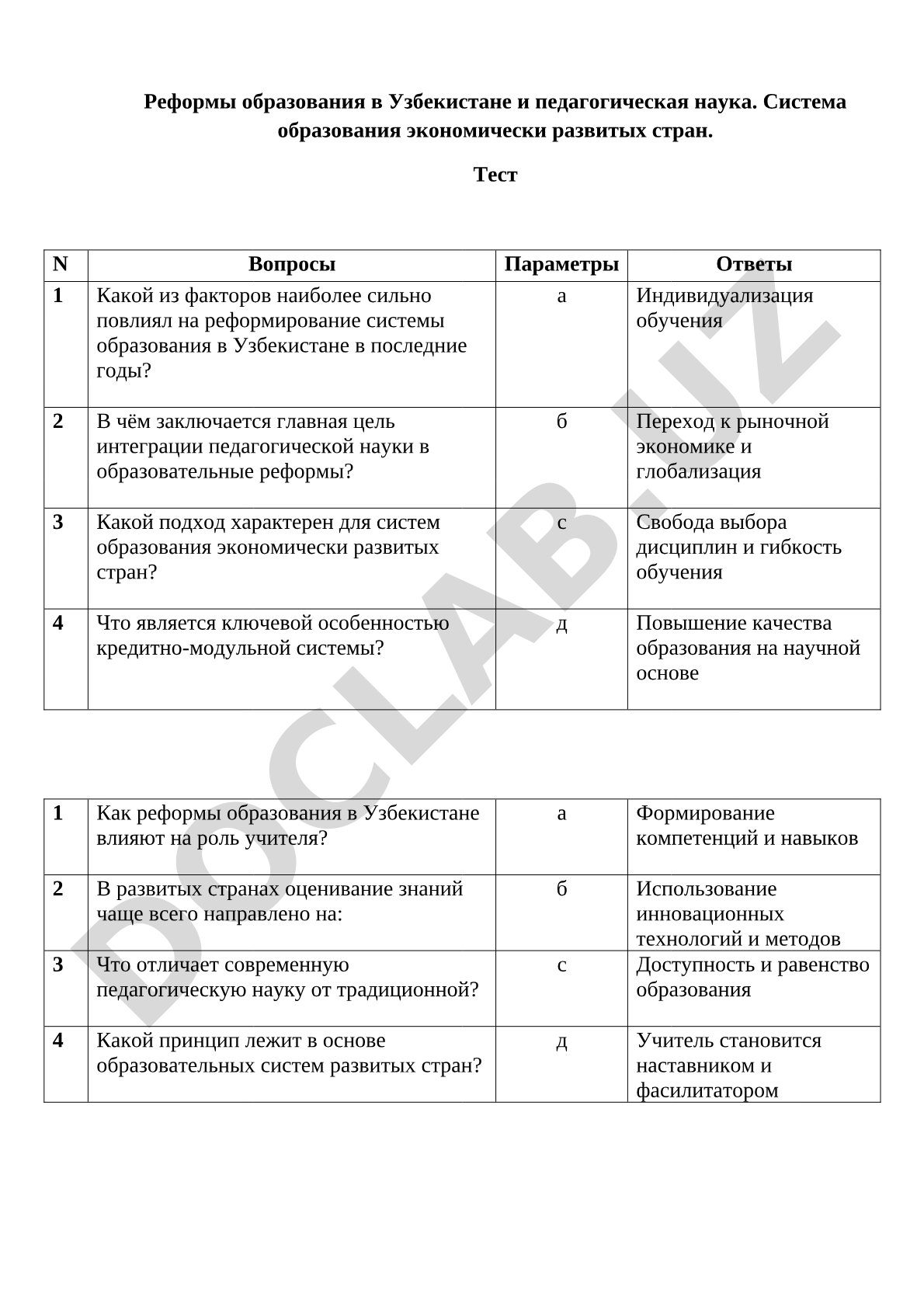 Реформы образования в Узбекистане и педагогическая наука. Система образования экономически развитых стран.

Тест

| N | Вопросы | Параметры | Ответы |
|---|---|---|---|
| 1 | Какой из факторов наиболее сильно повлиял на реформирование системы образования в Узбекистане в последние годы? | а | Индивидуализация обучения |
| 2 | В чём заключается главная цель интеграции педагогической науки в образовательные реформы? | б | Переход к рыночной экономике и глобализация |
| 3 | Какой подход характерен для систем образования экономически развитых стран? | с | Свобода выбора дисциплин и гибкость обучения |
| 4 | Что является ключевой особенностью кредитно-модульной системы? | д | Повышение качества образования на научной основе |

| 1 | Как реформы образования в Узбекистане влияют на роль учителя? | а | Формирование компетенций и навыков |
|---|---|---|---|
| 2 | В развитых странах оценивание знаний чаще всего направлено на: | б | Использование инновационных технологий и методов |
| 3 | Что отличает современную педагогическую науку от традиционной? | с | Доступность и равенство образования |
| 4 | Какой принцип лежит в основе образовательных систем развитых стран? | д | Учитель становится наставником и фасилитатором |

DOCLAB.UZ